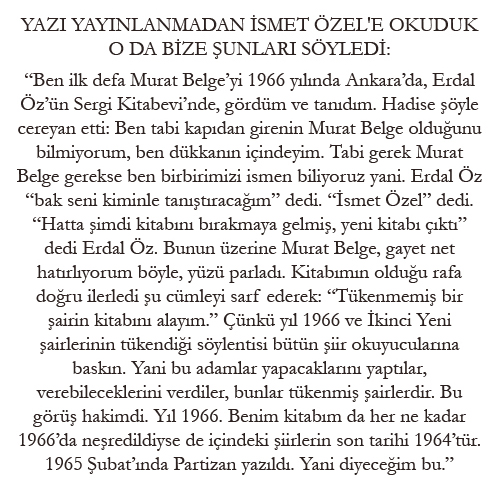 YAZI YAYINLANMADAN İSMET ÖZEL'E OKUDUK O DA BİZE ŞUNLARI SÖYLEDİ:

“Ben ilk defa Murat Belge’yi 1966 yılında Ankara’da, Erdal Öz’ün Sergi Kitabevi’nde, gördüm ve tanıdım. Hadise şöyle cereyan etti: Ben tabi kapıdan girenin Murat Belge olduğunu bilmiyorum, ben dükkanın içindeyim. Tabi gerek Murat Belge gerekse ben birbirimizi ismen biliyoruz yani. Erdal Öz “bak seni kiminle tanıştıracağım” dedi. “İsmet Özel” dedi. “Hatta şimdi kitabını bırakmaya gelmiş, yeni kitabı çıktı” dedi Erdal Öz. Bunun üzerine Murat Belge, gayet net hatırlıyorum böyle, yüzü parladı. Kitabımın olduğu rafa doğru ilerledi şu cümleyi sarf ederek: “Tükenmemiş bir şairin kitabını alayım.” Çünkü yıl 1966 ve İkinci Yeni şairlerinin tükendiği söylentisi bütün şiir okuyucularına baskın. Yani bu adamlar yapacaklarını yaptılar, verebileceklerini verdiler, bunlar tükenmiş şairlerdir. Bu görüş hakimdi. Yıl 1966. Benim kitabım da her ne kadar 1966’da neşredildiyse de içindeki şiirlerin son tarihi 1964’tür. 1965 Şubat’ında Partizan yazıldı. Yani diyeceğim bu.”